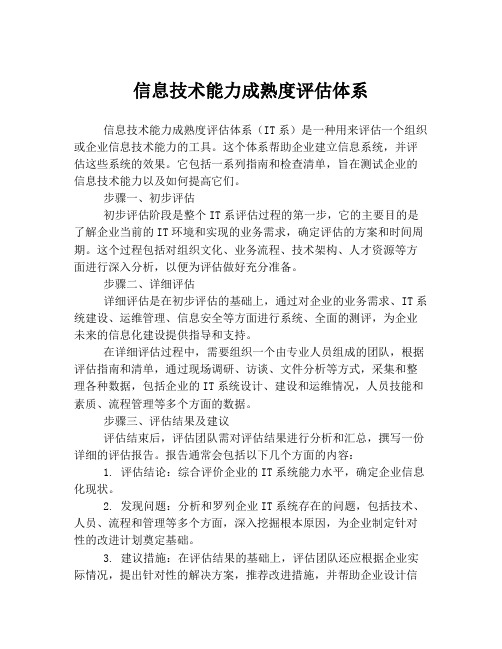 信息技术能力成熟度评估体系

信息技术能力成熟度评估体系（IT系）是一种用来评估一个组织或企业信息技术能力的工具。这个体系帮助企业建立信息系统，并评估这些系统的效果。它包括一系列指南和检查清单，旨在测试企业的信息技术能力以及如何提高它们。

步骤一、初步评估

初步评估阶段是整个IT系评估过程的第一步，它的主要目的是了解企业当前的IT环境和实现的业务需求，确定评估的方案和时间周期。这个过程包括对组织文化、业务流程、技术架构、人才资源等方面进行深入分析，以便为评估做好充分准备。

步骤二、详细评估

详细评估是在初步评估的基础上，通过对企业的业务需求、IT系统建设、运维管理、信息安全等方面进行系统、全面的测评，为企业未来的信息化建设提供指导和支持。

在详细评估过程中，需要组织一个由专业人员组成的团队，根据评估指南和清单，通过现场调研、访谈、文件分析等方式，采集和整理各种数据，包括企业的IT系统设计、建设和运维情况，人员技能和素质、流程管理等多个方面的数据。

步骤三、评估结果及建议

评估结束后，评估团队需对评估结果进行分析和汇总，撰写一份详细的评估报告。报告通常会包括以下几个方面的内容：

1. 评估结论：综合评价企业的IT系统能力水平，确定企业信息化现状。

2. 发现问题：分析和罗列企业IT系统存在的问题，包括技术、人员、流程和管理等多个方面，深入挖掘根本原因，为企业制定针对性的改进计划奠定基础。

3. 建议措施：在评估结果的基础上，评估团队还应根据企业实际情况，提出针对性的解决方案，推荐改进措施，并帮助企业设计信